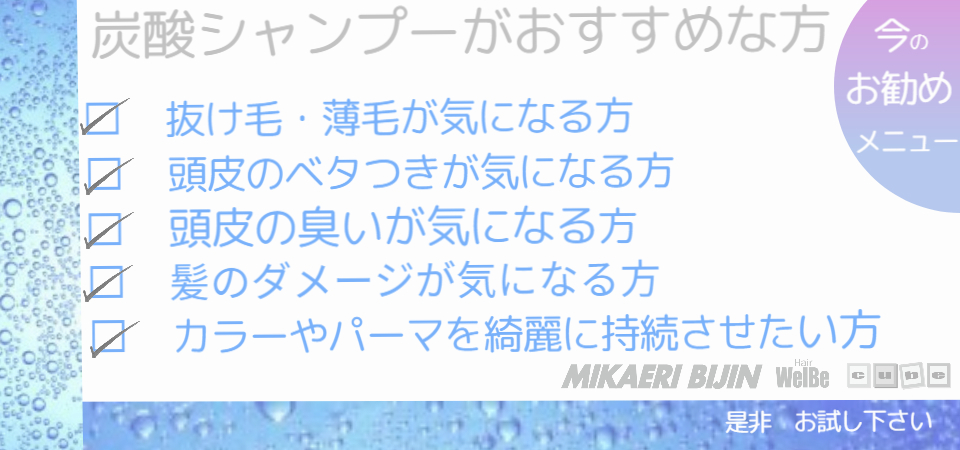 炭酸シャンプーがおすすめな方

今のお勧めメニュー

☑ 抜け毛・薄毛が気になる方
☑ 頭皮のベタつきが気になる方
☑ 頭皮の臭いが気になる方
☑ 髪のダメージが気になる方
☑ カラーやパーマを綺麗に持続させたい方

MIKAERI BIJIN Hair WelBe cube

是非 お試し下さい